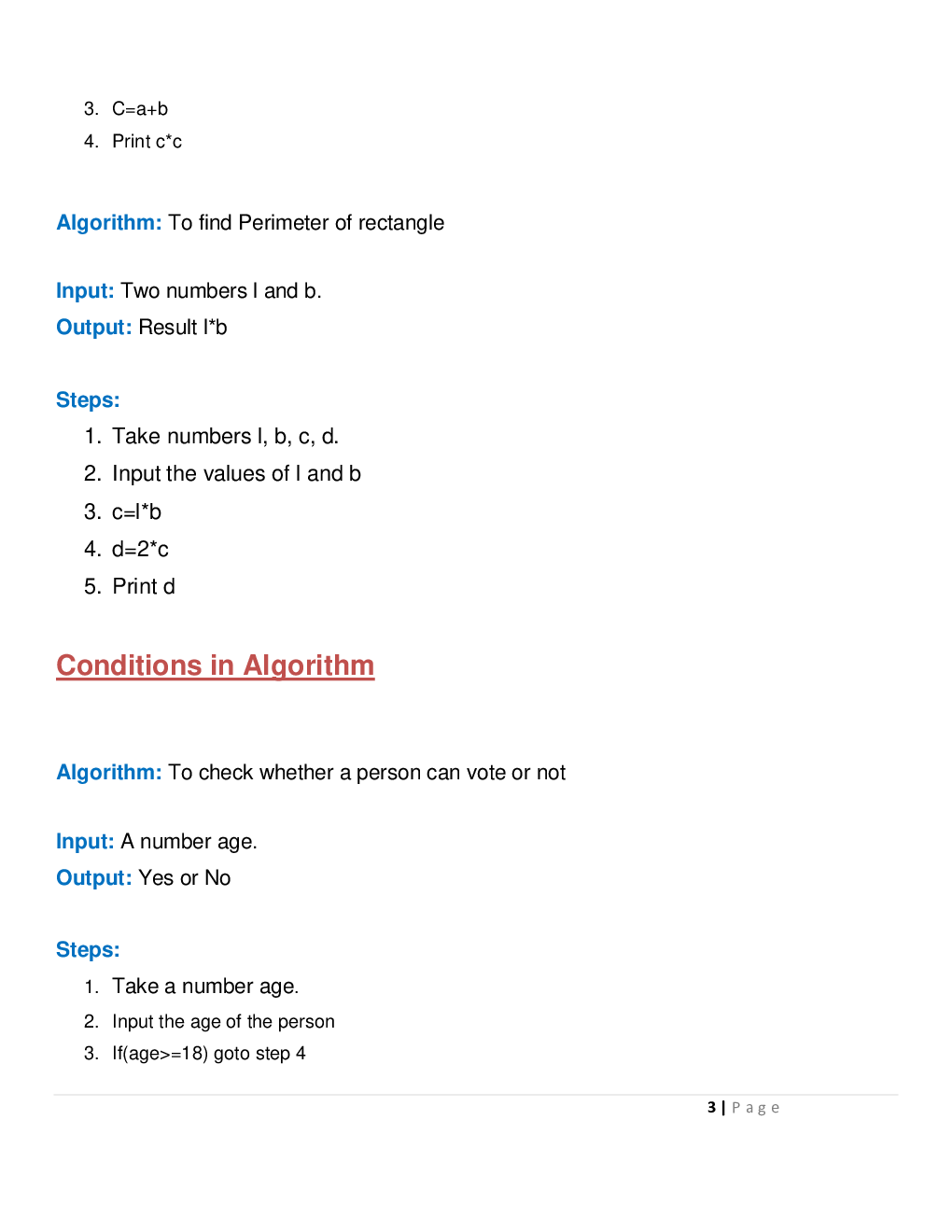 3. C=a+b
4. Print c*c

Algorithm: To find Perimeter of rectangle

Input: Two numbers l and b.
Output: Result l*b

Steps:
1. Take numbers l, b, c, d.
2. Input the values of l and b
3. c=l*b
4. d=2*c
5. Print d

Conditions in Algorithm

Algorithm: To check whether a person can vote or not

Input: A number age.
Output: Yes or No

Steps:
1. Take a number age.
2. Input the age of the person
3. If(age>=18) goto step 4

3 | Page